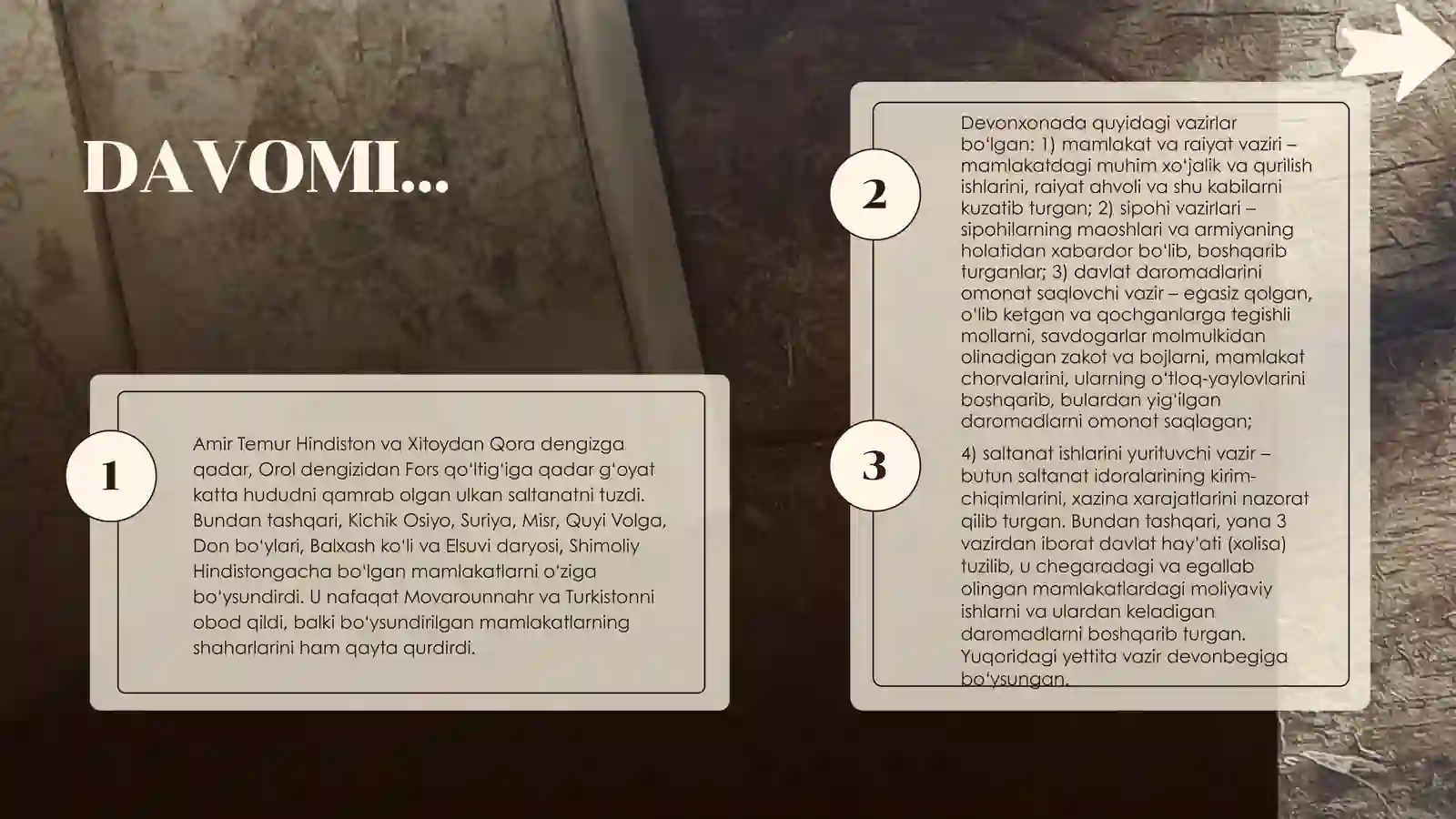 DAVOMI...

1

Amir Temur Hindiston va Xitoydan Qora dengizga qadar, Orol dengizidan Fors qo'ltig'iga qadar g'oyat katta hududni qamrab olgan ulkan saltanatni tuzdi. Bundan tashqari, Kichik Osiyo, Suriya, Misr, Quyi Volga, Don bo'ylari, Balxash ko'li va Elsuvi daryosi, Shimoliy Hindistongacha bo'lgan mamlakatlarni o'ziga bo'ysundirdi. U nafaqat Movarounnahr va Turkistonni obod qildi, balki bo'ysundirilgan mamlakatlarning shaharlarini ham qayta qurdirdi.

2

Devonxonada quyidagi vazirlar bo'lgan: 1) mamlakat va raiyat vaziri – mamlakatdagi muhim xo'jalik va qurilish ishlarini, raiyat ahvoli va shu kabilarni kuzatib turgan; 2) sipohi vazirlari – sipohilarning maoshlari va armiyaning holatidan xabardor bo'lib, boshqarib turganlar; 3) davlat daromadlarini omonat saqlovchi vazir – egasiz qolgan, o'lib ketgan va qochganlarga tegishli mollarni, savdogarlar molmulkidan olinadigan zakot va bojlarni, mamlakat chorvalarini, ularning o'tloq-yaylovlarini boshqarib, bulardan yig'ilgan daromadlarni omonat saqlagan;

3

4) saltanat ishlarini yurituvchi vazir – butun saltanat idoralarining kirim-chiqimlarini, xazina xarajatlarini nazorat qilib turgan. Bundan tashqari, yana 3 vazirdan iborat davlat hay'ati (xolisa) tuzilib, u chegaradagi va egallab olingan mamlakatlardagi moliyaviy ishlarni va ulardan keladigan daromadlarni boshqarib turgan. Yuqoridagi yettita vazir devonbegiga bo'ysungan.